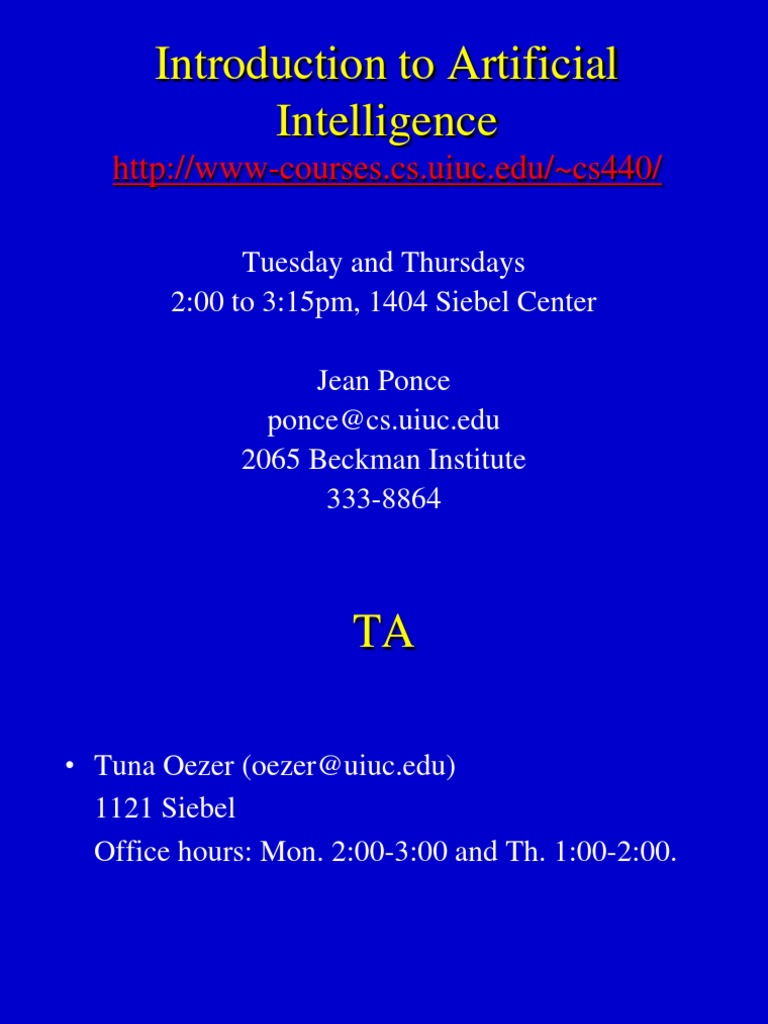 Introduction to Artificial Intelligence
http://www-courses.cs.uiuc.edu/~cs440/

Tuesday and Thursdays
2:00 to 3:15pm, 1404 Siebel Center

Jean Ponce
ponce@cs.uiuc.edu
2065 Beckman Institute
333-8864

TA

• Tuna Oezer (oezer@uiuc.edu)
1121 Siebel
Office hours: Mon. 2:00-3:00 and Th. 1:00-2:00.